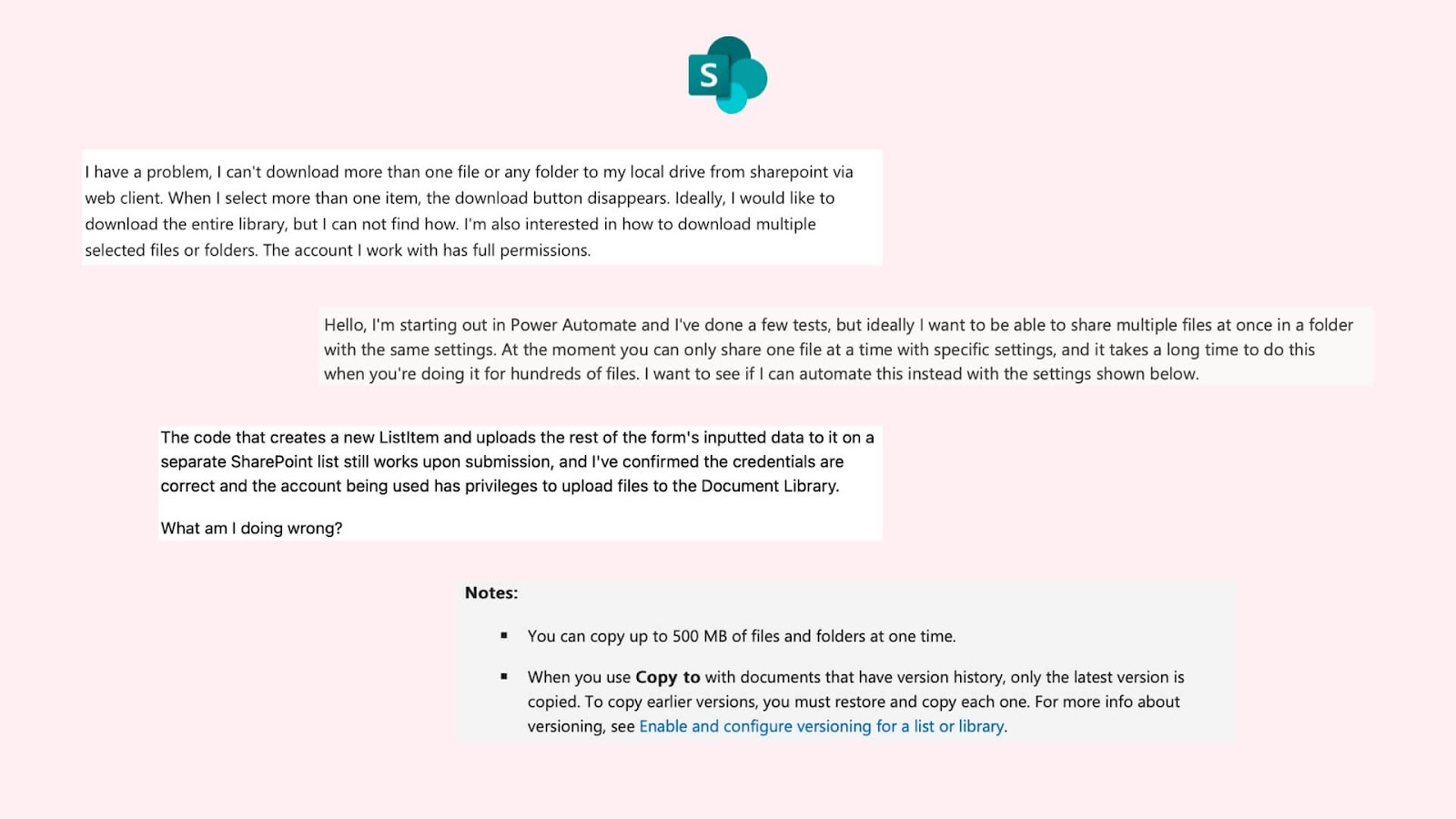 S

I have a problem, I can't download more than one file or any folder to my local drive from sharepoint via web client. When I select more than one item, the download button disappears. Ideally, I would like to download the entire library, but I can not find how. I'm also interested in how to download multiple selected files or folders. The account I work with has full permissions.

Hello, I'm starting out in Power Automate and I've done a few tests, but ideally I want to be able to share multiple files at once in a folder with the same settings. At the moment you can only share one file at a time with specific settings, and it takes a long time to do this when you're doing it for hundreds of files. I want to see if I can automate this instead with the settings shown below.

The code that creates a new ListItem and uploads the rest of the form's inputted data to it on a separate SharePoint list still works upon submission, and I've confirmed the credentials are correct and the account being used has privileges to upload files to the Document Library.

What am I doing wrong?

Notes:

• You can copy up to 500 MB of files and folders at one time.

• When you use Copy to with documents that have version history, only the latest version is copied. To copy earlier versions, you must restore and copy each one. For more info about versioning, see Enable and configure versioning for a list or library.